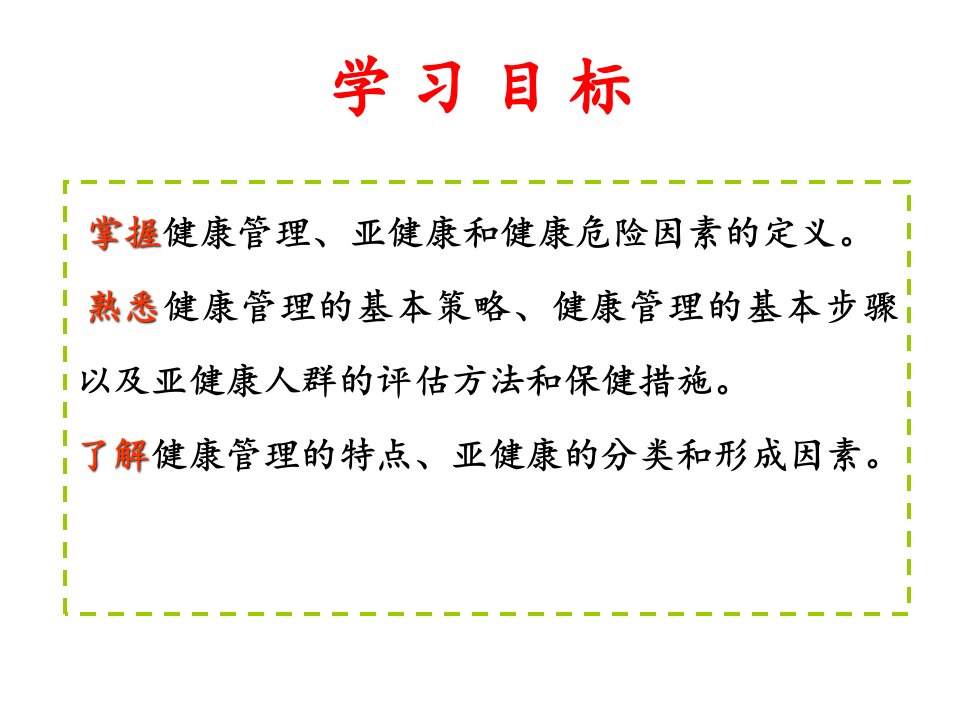 学习目标

掌握健康管理、亚健康和健康危险因素的定义。

熟悉健康管理的基本策略、健康管理的基本步骤以及亚健康人群的评估方法和保健措施。

了解健康管理的特点、亚健康的分类和形成因素。